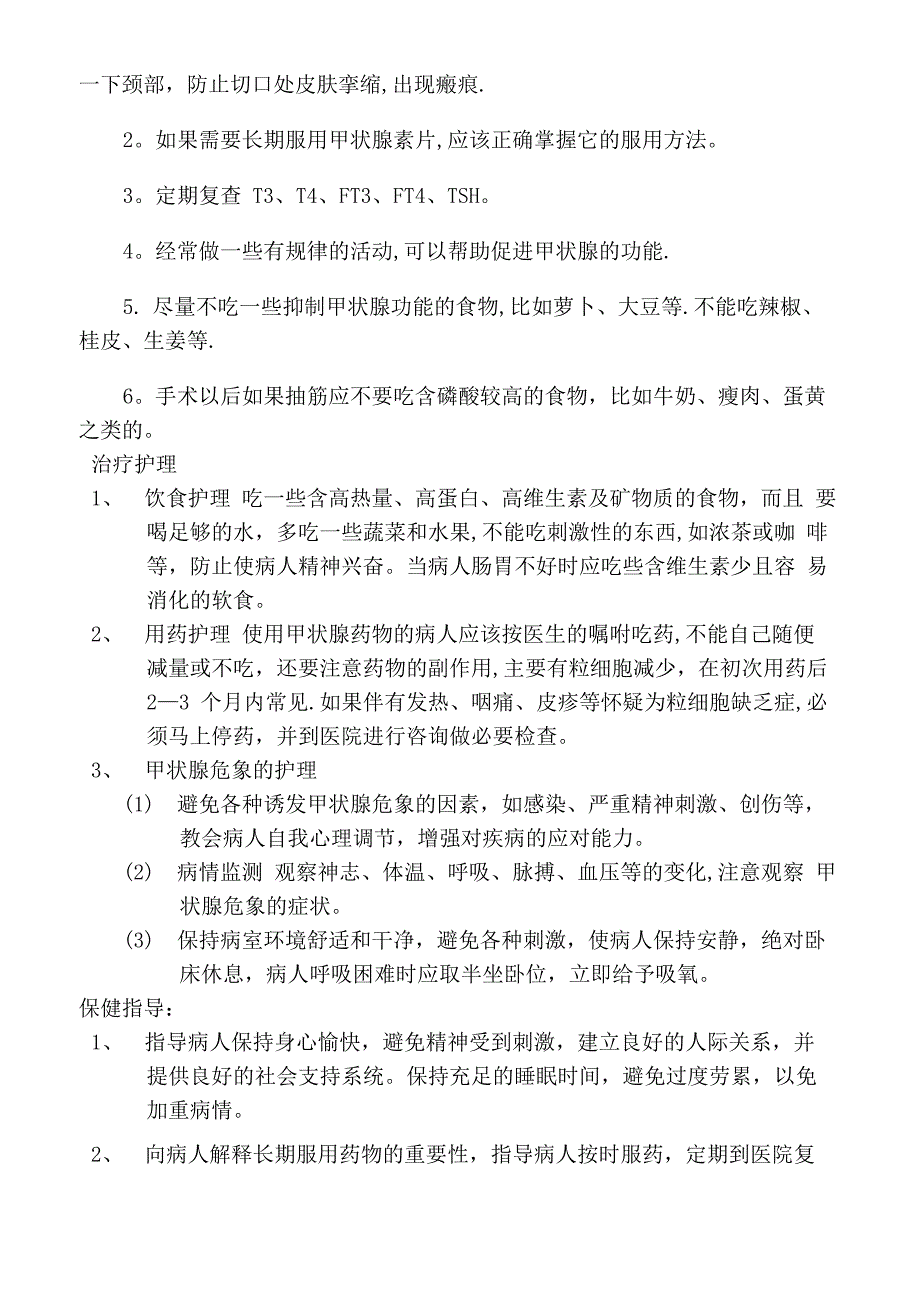 一下颈部，防止切口处皮肤挛缩,出现瘢痕.

2。如果需要长期服用甲状腺素片,应该正确掌握它的服用方法。

3。定期复查 T3、T4、FT3、FT4、TSH。

4。经常做一些有规律的活动,可以帮助促进甲状腺的功能.

5. 尽量不吃一些抑制甲状腺功能的食物,比如萝卜、大豆等.不能吃辣椒、桂皮、生姜等.

6。手术以后如果抽筋应不要吃含磷酸较高的食物，比如牛奶、瘦肉、蛋黄之类的。

治疗护理

1、 饮食护理 吃一些含高热量、高蛋白、高维生素及矿物质的食物，而且 要喝足够的水，多吃一些蔬菜和水果,不能吃刺激性的东西,如浓茶或咖 啡等，防止使病人精神兴奋。当病人肠胃不好时应吃些含维生素少且容 易消化的软食。

2、 用药护理 使用甲状腺药物的病人应该按医生的嘱咐吃药,不能自己随便减量或不吃，还要注意药物的副作用,主要有粒细胞减少，在初次用药后 2—3 个月内常见.如果伴有发热、咽痛、皮疹等怀疑为粒细胞缺乏症,必须马上停药，并到医院进行咨询做必要检查。

3、 甲状腺危象的护理

(1) 避免各种诱发甲状腺危象的因素，如感染、严重精神刺激、创伤等，教会病人自我心理调节，增强对疾病的应对能力。

(2) 病情监测 观察神志、体温、呼吸、脉搏、血压等的变化,注意观察 甲状腺危象的症状。

(3) 保持病室环境舒适和干净，避免各种刺激，使病人保持安静，绝对卧床休息，病人呼吸困难时应取半坐卧位，立即给予吸氧。

保健指导：

1、 指导病人保持身心愉快，避免精神受到刺激，建立良好的人际关系，并提供良好的社会支持系统。保持充足的睡眠时间，避免过度劳累，以免加重病情。

2、 向病人解释长期服用药物的重要性，指导病人按时服药，定期到医院复